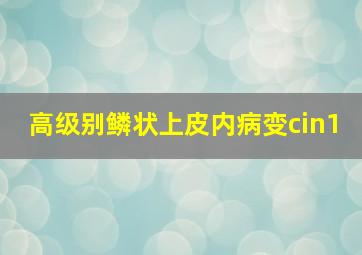 高级别鳞状上皮内病变cin1